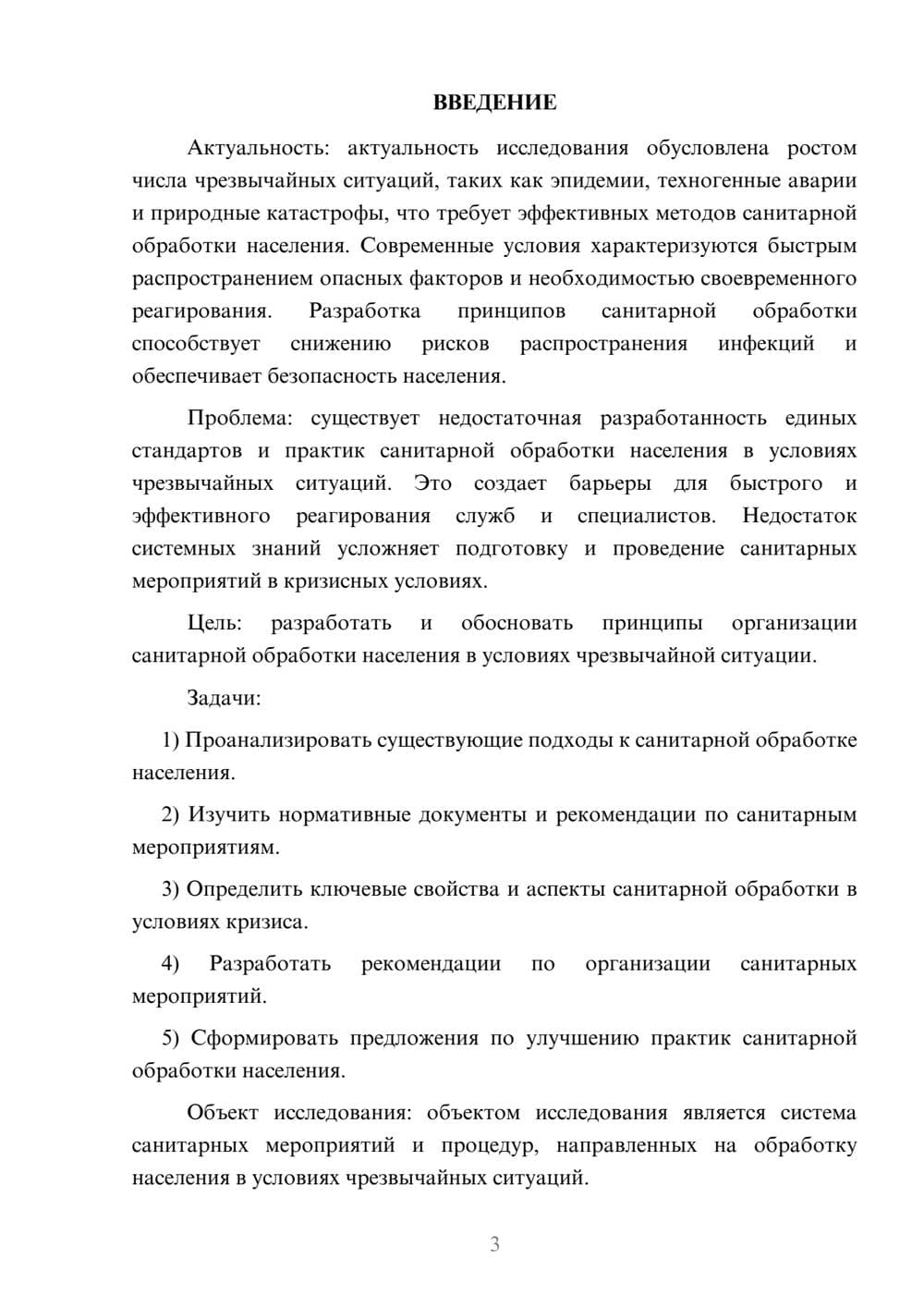 ВВЕДЕНИЕ

Актуальность: актуальность исследования обусловлена ростом числа чрезвычайных ситуаций, таких как эпидемии, техногенные аварии и природные катастрофы, что требует эффективных методов санитарной обработки населения. Современные условия характеризуются быстрым распространением опасных факторов и необходимостью своевременного реагирования. Разработка принципов санитарной обработки способствует снижению рисков распространения инфекций и обеспечивает безопасность населения.

Проблема: существует недостаточная разработанность единых стандартов и практик санитарной обработки населения в условиях чрезвычайных ситуаций. Это создает барьеры для быстрого и эффективного реагирования служб и специалистов. Недостаток системных знаний усложняет подготовку и проведение санитарных мероприятий в кризисных условиях.

Цель: разработать и обосновать принципы организации санитарной обработки населения в условиях чрезвычайной ситуации.

Задачи:

1) Проанализировать существующие подходы к санитарной обработке населения.

2) Изучить нормативные документы и рекомендации по санитарным мероприятиям.

3) Определить ключевые свойства и аспекты санитарной обработки в условиях кризиса.

4) Разработать рекомендации по организации санитарных мероприятий.

5) Сформировать предложения по улучшению практик санитарной обработки населения.

Объект исследования: объектом исследования является система санитарных мероприятий и процедур, направленных на обработку населения в условиях чрезвычайных ситуаций.

3